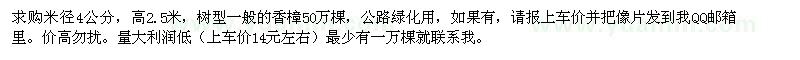 求购米径4公分，高2.5米，树型一般的香樟50万棵，公路绿化用，如果有，请报上车价并把像片发到我QQ邮箱里。价高勿扰。量大利润低（上车价14元左右）最少有一万棵就联系我。